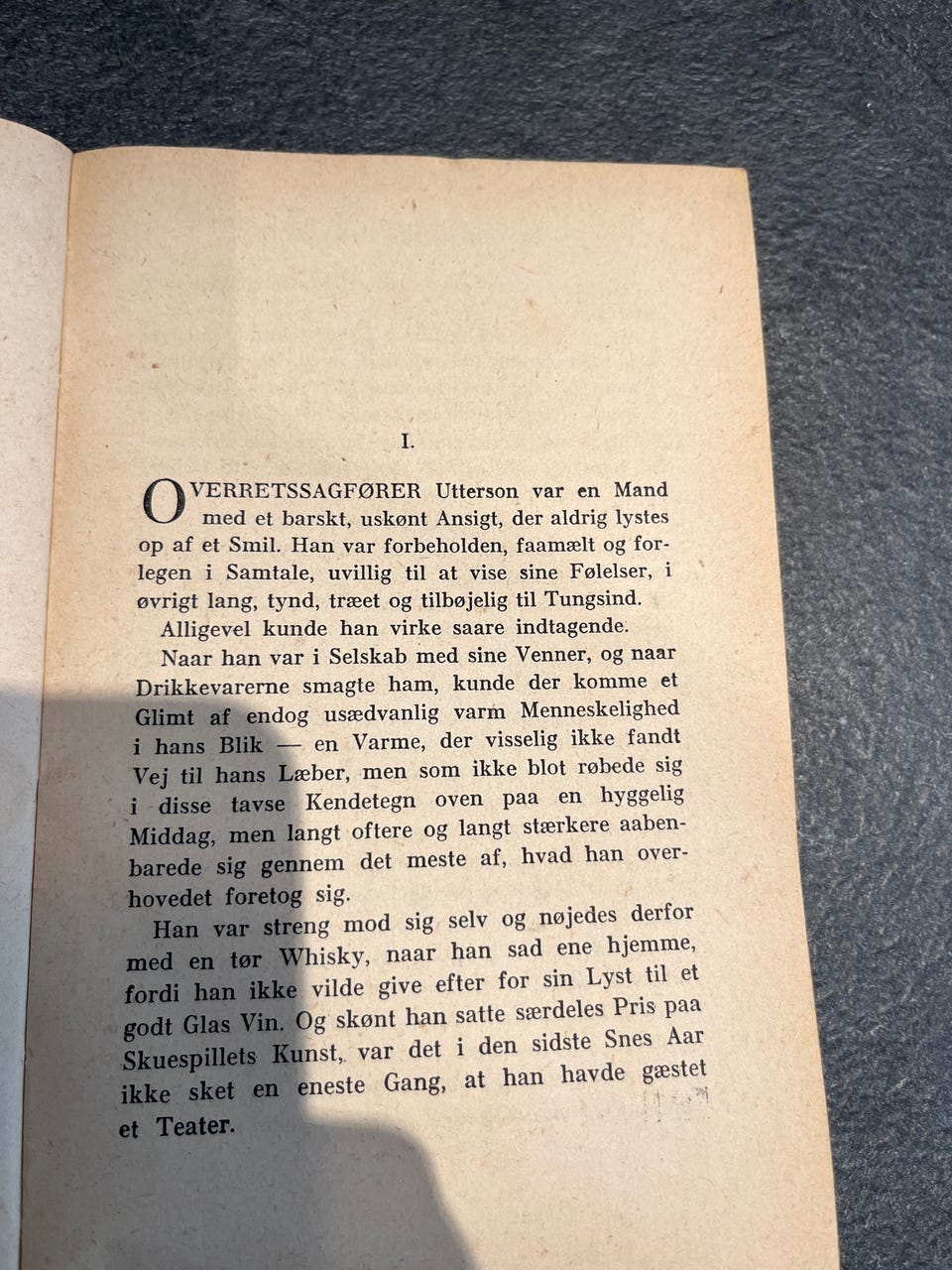 I.

OVERRETSSAGFØRER Utterson var en Mand med et barskt, uskønt Ansigt, der aldrig lystes op af et Smil. Han var forbeholden, faamælt og forlegen i Samtale, uvillig til at vise sine Følelser, i øvrigt lang, tynd, træet og tilbøjelig til Tungsind.

Alligevel kunde han virke saare indtagende.

Naar han var i Selskab med sine Venner, og naar Drikkevarerne smagte ham, kunde der komme et Glimt af endog usædvanlig varm Menneskelighed i hans Blik — en Varme, der visselig ikke fandt Vej til hans Læber, men som ikke blot røbede sig i disse tavse Kendetegn oven paa en hyggelig Middag, men langt oftere og langt stærkere aabenbarede sig gennem det meste af, hvad han overhovedet foretog sig.

Han var streng mod sig selv og nøjedes derfor med en tør Whisky, naar han sad ene hjemme, fordi han ikke vilde give efter for sin Lyst til et godt Glas Vin. Og skønt han satte særdeles Pris paa Skuespillets Kunst, var det i den sidste Snes Aar ikke sket en eneste Gang, at han havde gæstet et Teater.